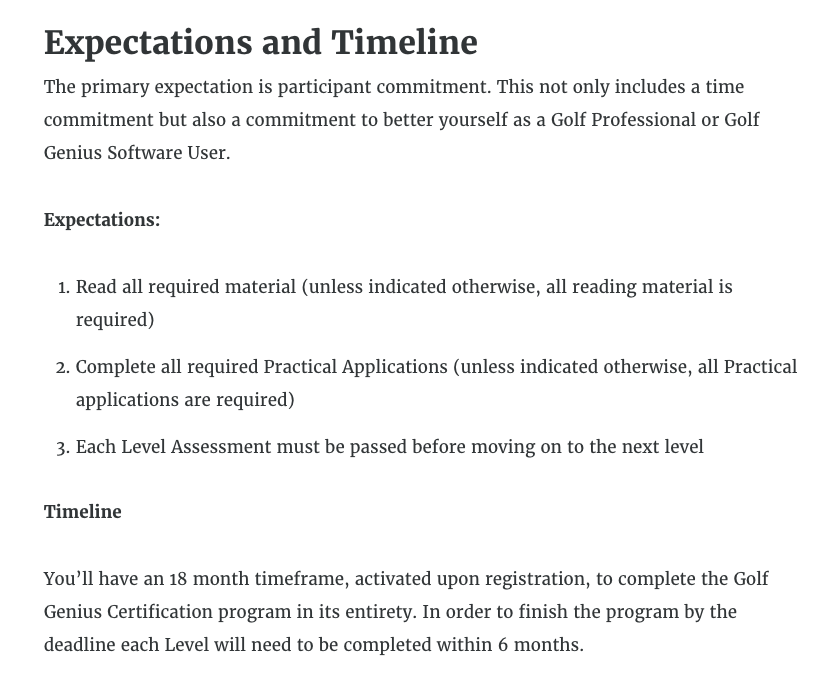 Expectations and Timeline

The primary expectation is participant commitment. This not only includes a time commitment but also a commitment to better yourself as a Golf Professional or Golf Genius Software User.

Expectations:

1. Read all required material (unless indicated otherwise, all reading material is required)
2. Complete all required Practical Applications (unless indicated otherwise, all Practical applications are required)
3. Each Level Assessment must be passed before moving on to the next level

Timeline

You'll have an 18 month timeframe, activated upon registration, to complete the Golf Genius Certification program in its entirety. In order to finish the program by the deadline each Level will need to be completed within 6 months.